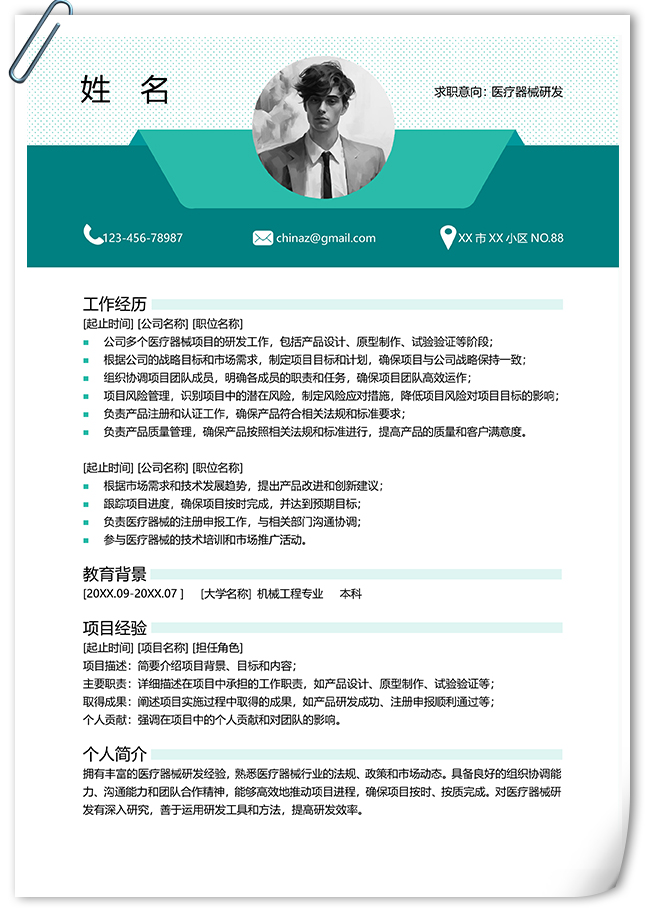 姓 名

求职意向：医疗器械研发

123-456-78987

chinaz@gmail.com

XX 市 XX 小区 NO.88

工作经历

[起止时间] [公司名称] [职位名称]

公司多个医疗器械项目的研发工作，包括产品设计、原型制作、试验验证等阶段；
根据公司的战略目标和市场需求，制定项目目标和计划，确保项目与公司战略保持一致；
组织协调项目团队成员，明确各成员的职责和任务，确保项目团队高效运作；
项目风险管理，识别项目中的潜在风险，制定风险应对措施，降低项目风险对项目目标的影响；
负责产品注册和认证工作，确保产品符合相关法规和标准要求；
负责产品质量管理，确保产品按照相关法规和标准进行，提高产品的质量和客户满意度。

[起止时间] [公司名称] [职位名称]

根据市场需求和技术发展趋势，提出产品改进和创新建议；
跟踪项目进度，确保项目按时完成，并达到预期目标；
负责医疗器械的注册申报工作，与相关部门沟通协调；
参与医疗器械的技术培训和市场推广活动。

教育背景

[20XX.09-20XX.07 ] [大学名称] 机械工程专业 本科

项目经验

[起止时间] [项目名称] [担任角色]

项目描述：简要介绍项目背景、目标和内容；
主要职责：详细描述在项目中承担的工作职责，如产品设计、原型制作、试验验证等；
取得成果：阐述项目实施过程中取得的成果，如产品研发成功、注册申报顺利通过等；
个人贡献：强调在项目中的个人贡献和对团队的影响。

个人简介

拥有丰富的医疗器械研发经验，熟悉医疗器械行业的法规、政策和市场动态。具备良好的组织协调能力、沟通能力和团队合作精神，能够高效地推动项目进程，确保项目按时、按质完成。对医疗器械研发有深入研究，善于运用研发工具和方法，提高研发效率。